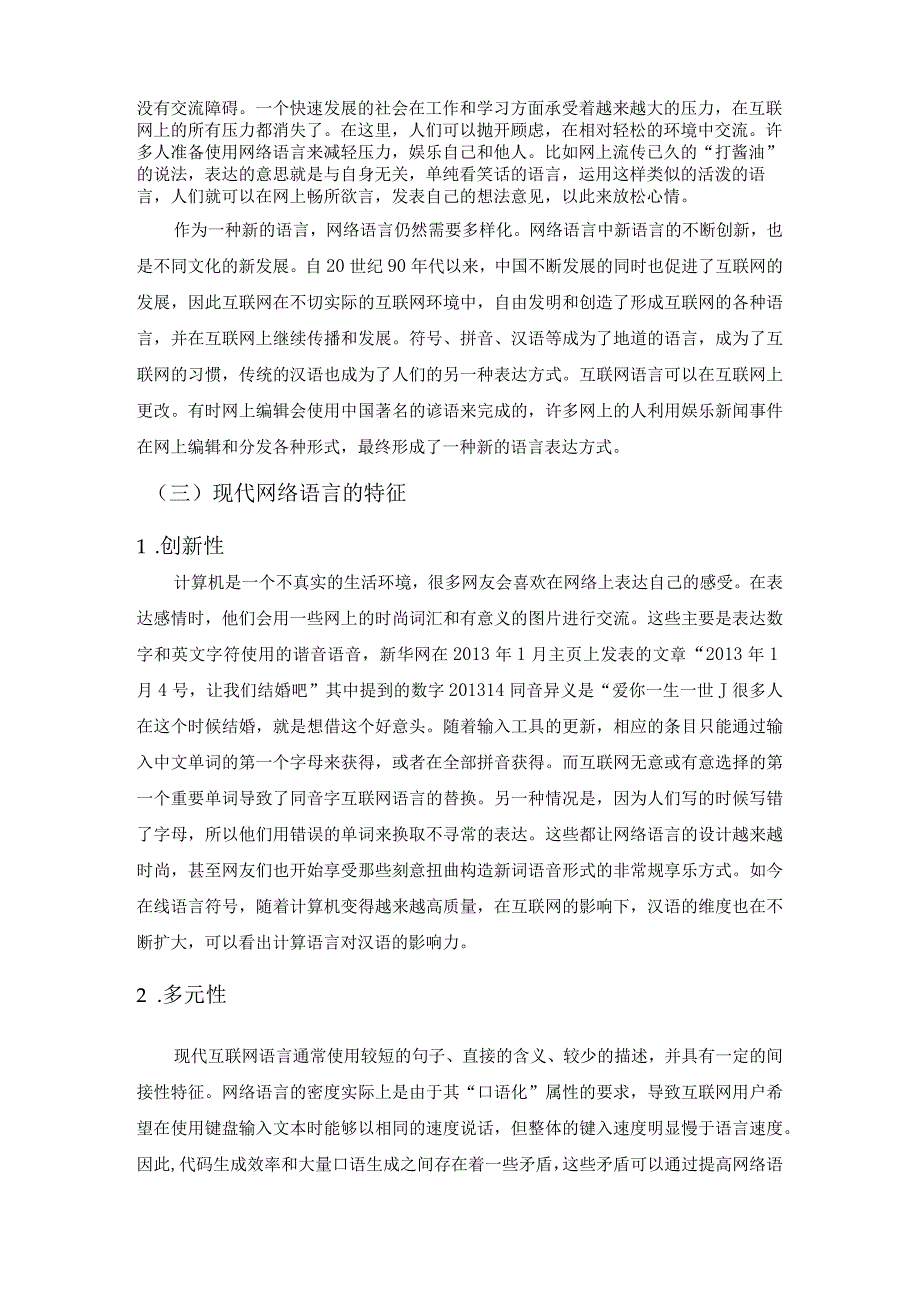 没有交流障碍。一个快速发展的社会在工作和学习方面承受着越来越大的压力，在互联网上的所有压力都消失了。在这里，人们可以抛开顾虑，在相对轻松的环境中交流。许多人准备使用网络语言来减轻压力，娱乐自己和他人。比如网上流传已久的“打酱油”的说法，表达的意思就是与自身无关，单纯看笑话的语言，运用这样类似的活泼的语言，人们就可以在网上畅所欲言，发表自己的想法意见，以此来放松心情。

作为一种新的语言，网络语言仍然需要多样化。网络语言中新语言的不断创新，也是不同文化的新发展。自20世纪90年代以来，中国不断发展的同时也促进了互联网的发展，因此互联网在不切实际的互联网环境中，自由发明和创造了形成互联网的各种语言，并在互联网上继续传播和发展。符号、拼音、汉语等成为了地道的语言，成为了互联网的习惯，传统的汉语也成为了人们的另一种表达方式。互联网语言可以在互联网上更改。有时网上编辑会使用中国著名的谚语来完成的，许多网上的人利用娱乐新闻事件在网上编辑和分发各种形式，最终形成了一种新的语言表达方式。

（三）现代网络语言的特征

1 .创新性

计算机是一个不真实的生活环境，很多网友会喜欢在网络上表达自己的感受。在表达感情时，他们会用一些网上的时尚词汇和有意义的图片进行交流。这些主要是表达数字和英文字符使用的谐音语音，新华网在2013年1月主页上发表的文章“2013年1月4号，让我们结婚吧”其中提到的数字201314同音异义是“爱你一生一世J很多人在这个时候结婚，就是想借这个好意头。随着输入工具的更新，相应的条目只能通过输入中文单词的第一个字母来获得，或者在全部拼音获得。而互联网无意或有意选择的第一个重要单词导致了同音字互联网语言的替换。另一种情况是，因为人们写的时候写错了字母，所以他们用错误的单词来换取不寻常的表达。这些都让网络语言的设计越来越时尚，甚至网友们也开始享受那些刻意扭曲构造新词语音形式的非常规享乐方式。如今在线语言符号，随着计算机变得越来越高质量，在互联网的影响下，汉语的维度也在不断扩大，可以看出计算语言对汉语的影响力。

2 .多元性

现代互联网语言通常使用较短的句子、直接的含义、较少的描述，并具有一定的间接性特征。网络语言的密度实际上是由于其“口语化”属性的要求，导致互联网用户希望在使用键盘输入文本时能够以相同的速度说话，但整体的键入速度明显慢于语言速度。因此,代码生成效率和大量口语生成之间存在着一些矛盾,这些矛盾可以通过提高网络语